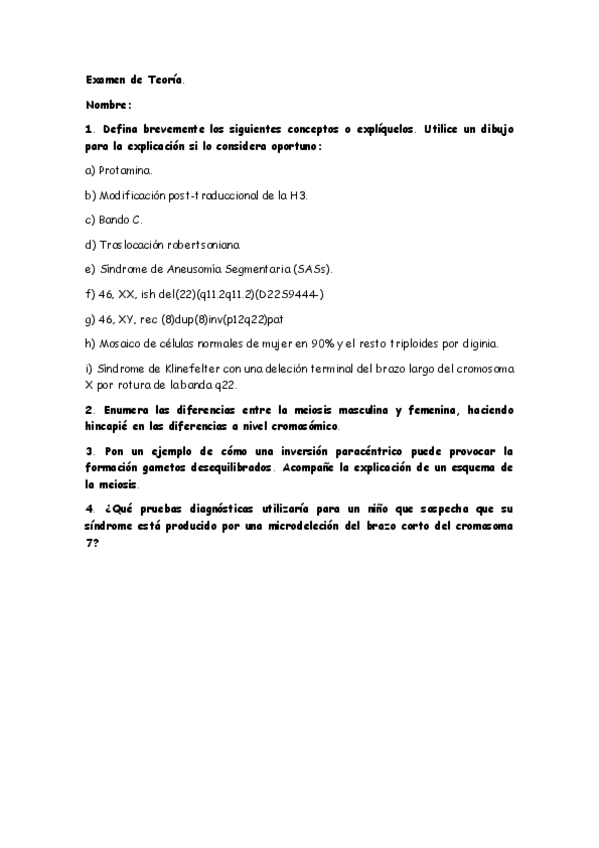 Examen de Teoría.

Nombre:

1. Defina brevemente los siguientes conceptos o explíquelos. Utilice un dibujo para la explicación si lo considera oportuno:

a) Protamina.

b) Modificación post-traduccional de la H3.

c) Bando C.

d) Traslocación robertsoniana

e) Síndrome de Aneusomía Segmentaria (SASs).

f) 46, XX, ish del(22)(q11.2q11.2)(D22S9444-)

g) 46, XY, rec (8)dup(8)inv(p12q22)pat

h) Mosaico de células normales de mujer en 90% y el resto triploides por diginia.

i) Síndrome de Klinefelter con una deleción terminal del brazo largo del cromosoma X por rotura de la banda q22.

2. Enumera las diferencias entre la meiosis masculina y femenina, haciendo hincapié en las diferencias a nivel cromosómico.

3. Pon un ejemplo de cómo una inversión paracéntrico puede provocar la formación gametos desequilibrados. Acompañe la explicación de un esquema de la meiosis.

4. ¿Qué pruebas diagnósticas utilizaría para un niño que sospecha que su síndrome está producido por una microdeleción del brazo corto del cromosoma 7?